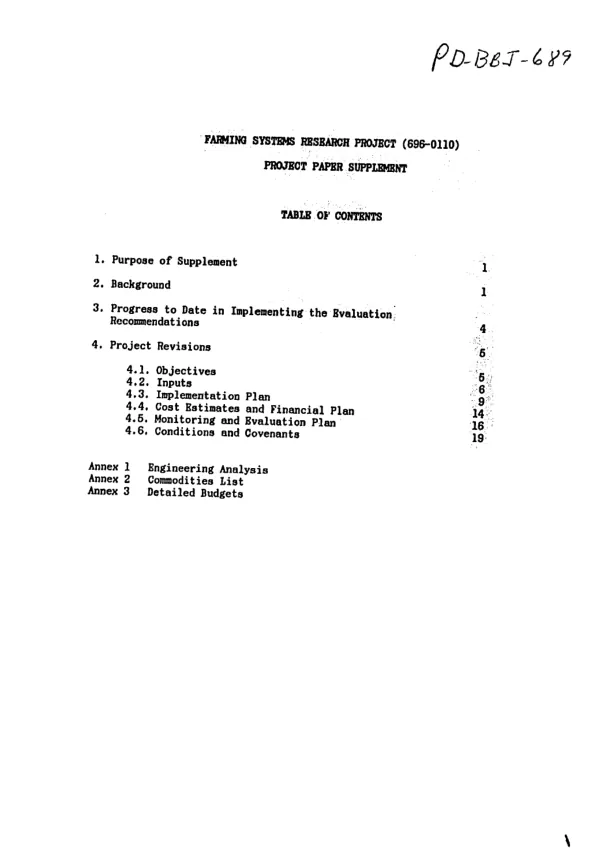 PD-BBJ-689

FARMING SYSTEMS RESEARCH PROJECT (696-0110)

PROJECT PAPER SUPPLEMENT

TABLE OF CONTENTS

1. Purpose of Supplement 1

2. Background 1

3. Progress to Date in Implementing the Evaluation Recommendations 4

4. Project Revisions 5

4.1. Objectives 5
4.2. Inputs 6
4.3. Implementation Plan 9
4.4. Cost Estimates and Financial Plan 14
4.5. Monitoring and Evaluation Plan 16
4.6. Conditions and Covenants 19

Annex 1 Engineering Analysis
Annex 2 Commodities List
Annex 3 Detailed Budgets

\